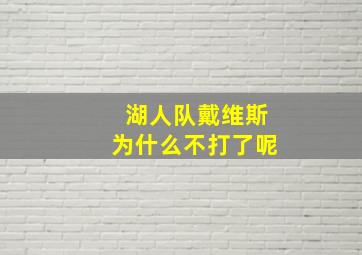 湖人队戴维斯
为什么不打了呢